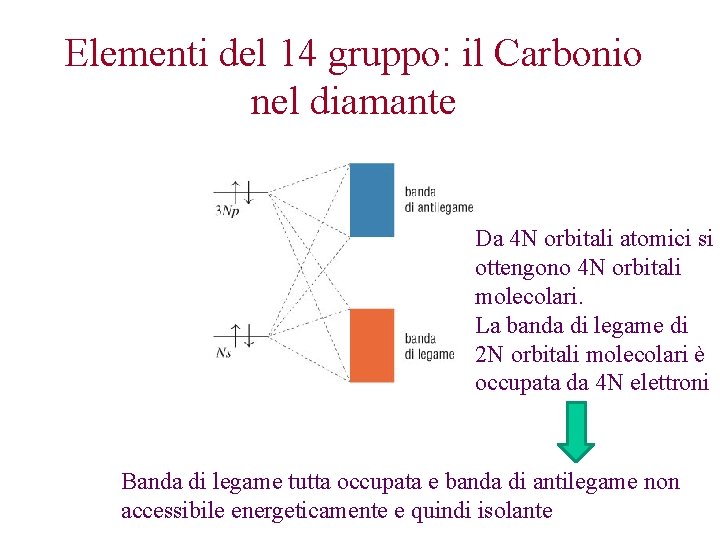 Elementi del 14 gruppo: il Carbonio nel diamante

3Np

Ns

banda
di antilegame

banda
di legame

Da 4N orbitali atomici si ottengono 4N orbitali molecolari.
La banda di legame di 2N orbitali molecolari è occupata da 4N elettroni

Banda di legame tutta occupata e banda di antilegame non accessibile energeticamente e quindi isolante